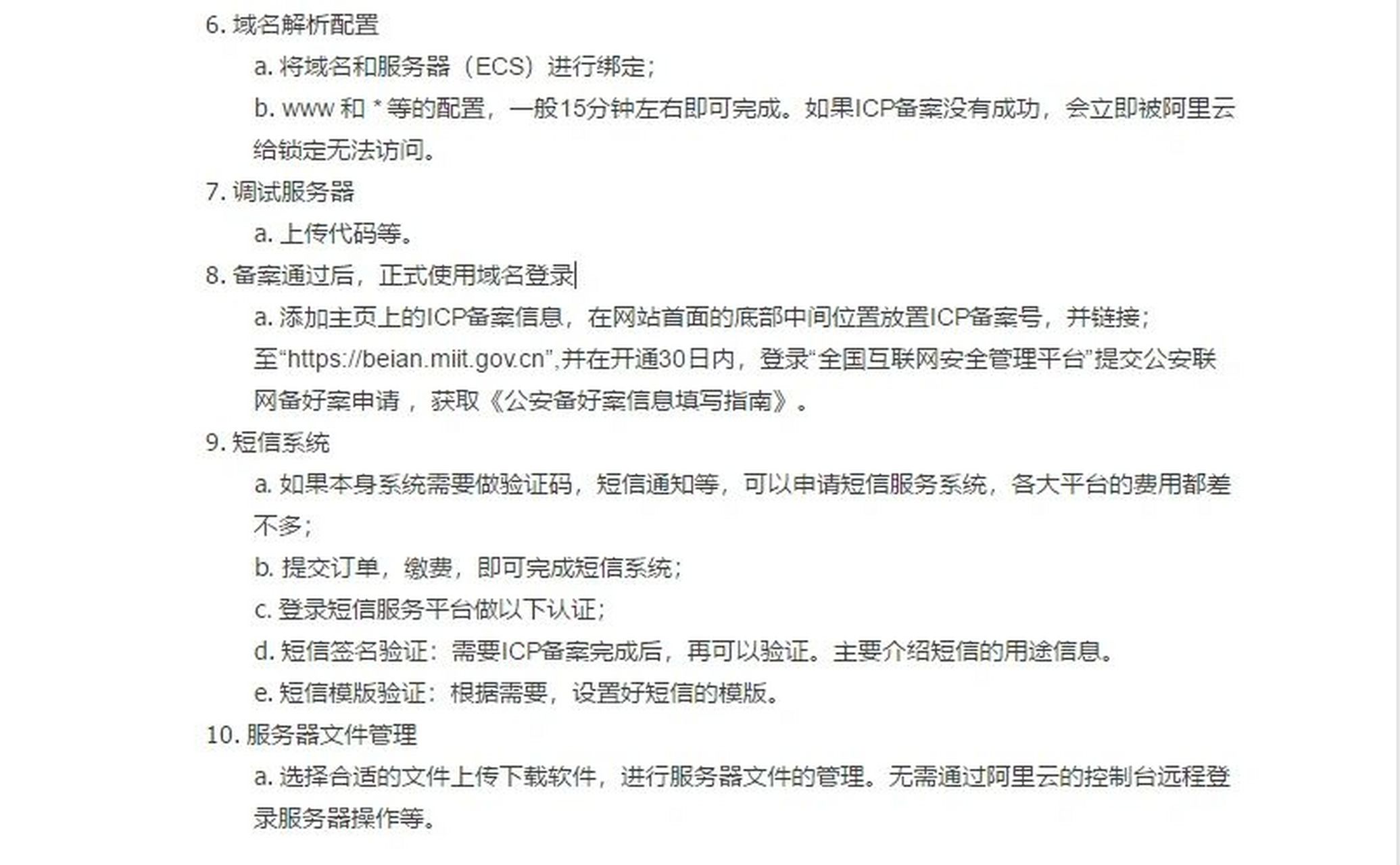 6. 域名解析配置

a. 将域名和服务器（ECS）进行绑定；

b. www 和 * 等的配置，一般15分钟左右即可完成。如果ICP备案没有成功，会立即被阿里云给锁定无法访问。

7. 调试服务器

a. 上传代码等。

8. 备案通过后，正式使用域名登录

a. 添加主页上的ICP备案信息，在网站首面的底部中间位置放置ICP备案号，并链接；至“https://beian.miit.gov.cn”,并在开通30日内，登录“全国互联网安全管理平台”提交公安联网备好案申请，获取《公安备好案信息填写指南》。

9. 短信系统

a. 如果本身系统需要做验证码，短信通知等，可以申请短信服务系统，各大平台的费用都差不多；

b. 提交订单，缴费，即可完成短信系统；

c. 登录短信服务平台做以下认证；

d. 短信签名验证：需要ICP备案完成后，再可以验证。主要介绍短信的用途信息。

e. 短信模版验证：根据需要，设置好短信的模版。

10. 服务器文件管理

a. 选择合适的文件上传下载软件，进行服务器文件的管理。无需通过阿里云的控制台远程登录服务器操作等。